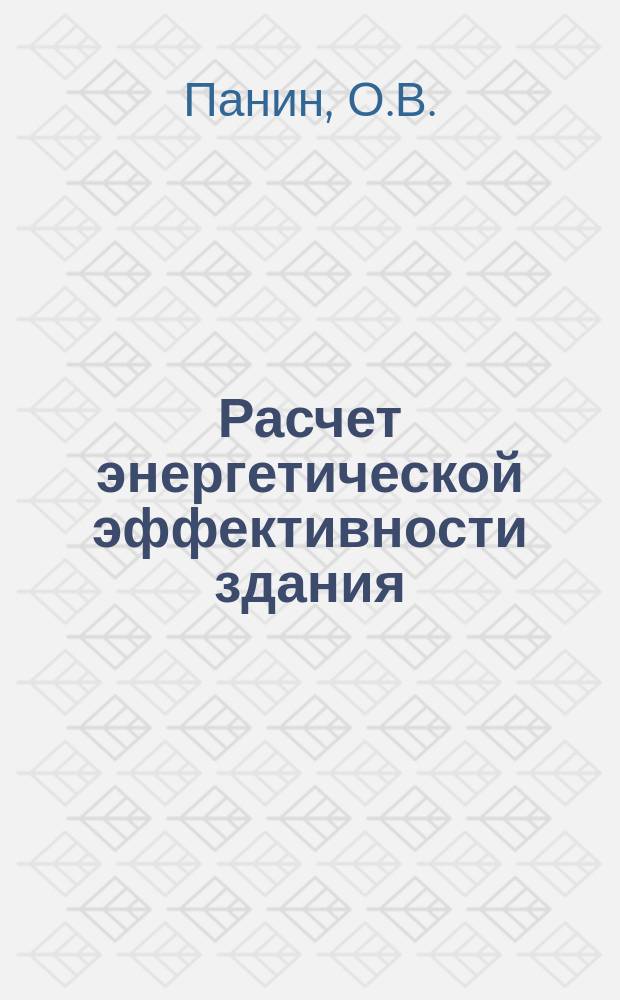 Панин, О.В.

Расчет энергетической эффективности здания